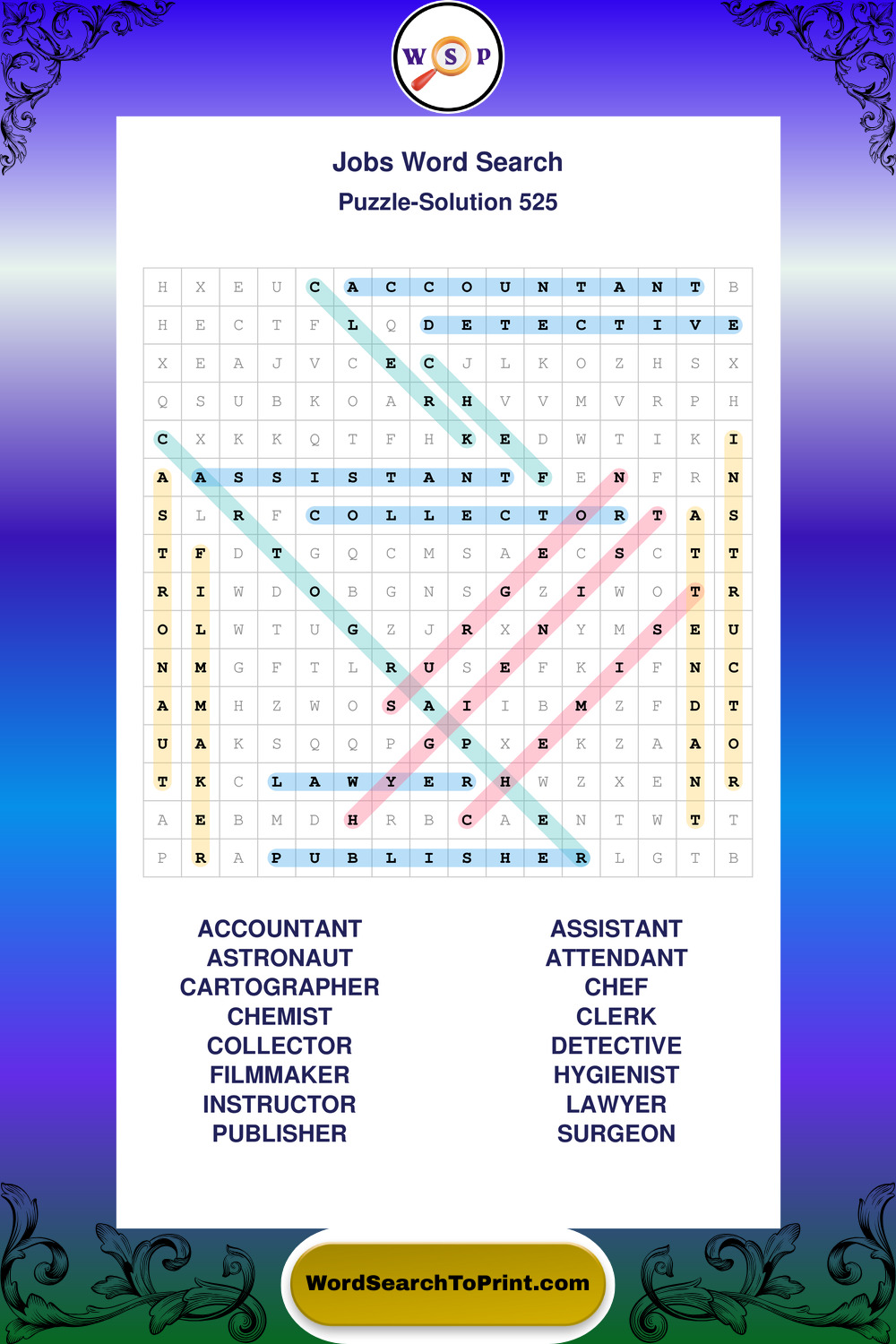 W S P

Jobs Word Search
Puzzle-Solution 525

| H | X | E | U | C | A | C | C | O | U | N | T | A | N | T | B |
|---|---|---|---|---|---|---|---|---|---|---|---|---|---|---|---|
| H | E | C | T | F | L | Q | D | E | T | E | C | T | I | V | E |
| X | E | A | J | V | C | E | C | J | L | K | O | Z | H | S | X |
| Q | S | U | B | K | O | A | R | H | V | V | M | V | R | P | H |
| C | X | K | K | Q | T | F | H | K | E | D | W | T | I | K | I |
| A | A | S | S | I | S | T | A | N | T | F | E | N | F | R | N |
| S | L | R | F | C | O | L | L | E | C | T | O | R | T | A | S |
| T | F | D | T | G | Q | C | M | S | A | E | C | S | C | T | T |
| R | I | W | D | O | B | G | N | S | G | Z | I | W | O | T | R |
| O | L | W | T | U | G | Z | J | R | X | N | Y | M | S | E | U |
| N | M | G | F | T | L | R | U | S | E | F | K | I | F | N | C |
| A | M | H | Z | W | O | S | A | I | I | B | M | Z | F | D | T |
| U | A | K | S | Q | Q | P | G | P | X | E | K | Z | A | A | O |
| T | K | C | L | A | W | Y | E | R | H | W | Z | X | E | N | R |
| A | E | B | M | D | H | R | B | C | A | E | N | T | W | T | T |
| P | R | A | P | U | B | L | I | S | H | E | R | L | G | T | B |

ACCOUNTANT
ASTRONAUT
CARTOGRAPHER
CHEMIST
COLLECTOR
FILMMAKER
INSTRUCTOR
PUBLISHER

ASSISTANT
ATTENDANT
CHEF
CLERK
DETECTIVE
HYGIENIST
LAWYER
SURGEON

WordSearchToPrint.com